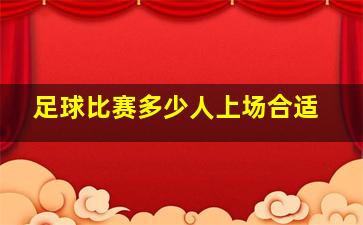 足球比赛多少人上场合适